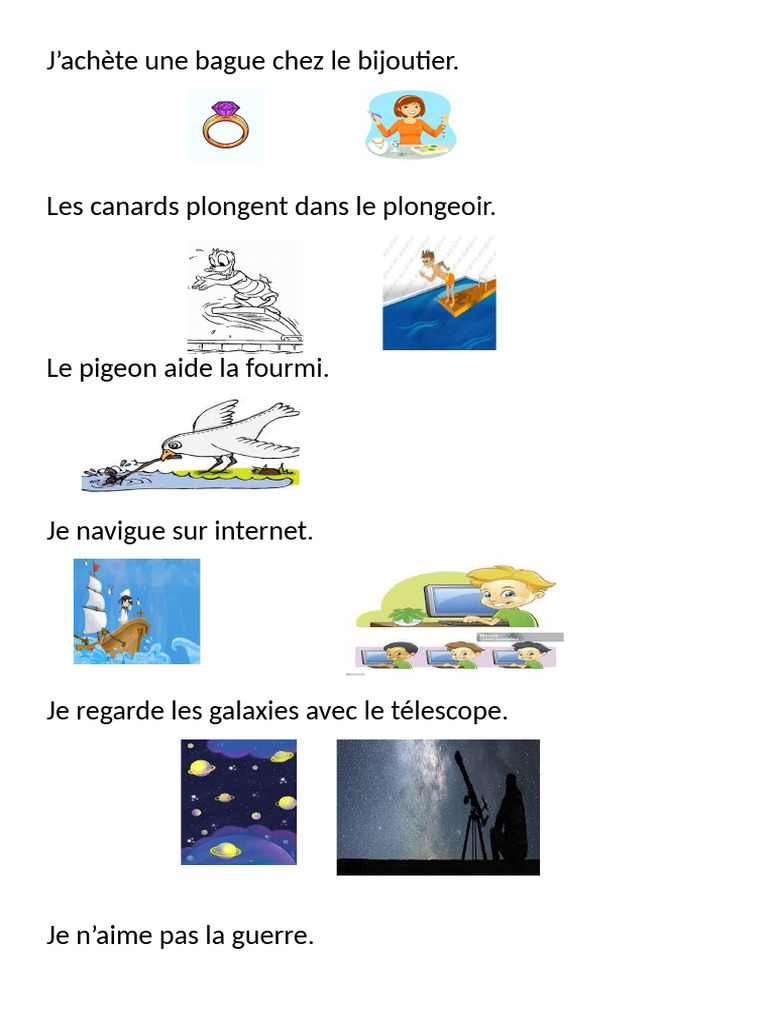 J’achète une bague chez le bijoutier.

Les canards plongent dans le plongeoir.

Le pigeon aide la fourmi.

Je navigue sur internet.

Je regarde les galaxies avec le télescope.

Je n’aime pas la guerre.